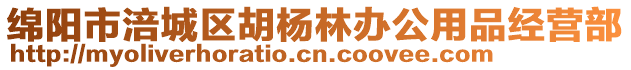 绵阳市涪城区胡杨林办公用品经营部
http://myoliverhoratio.cn.coovee.com